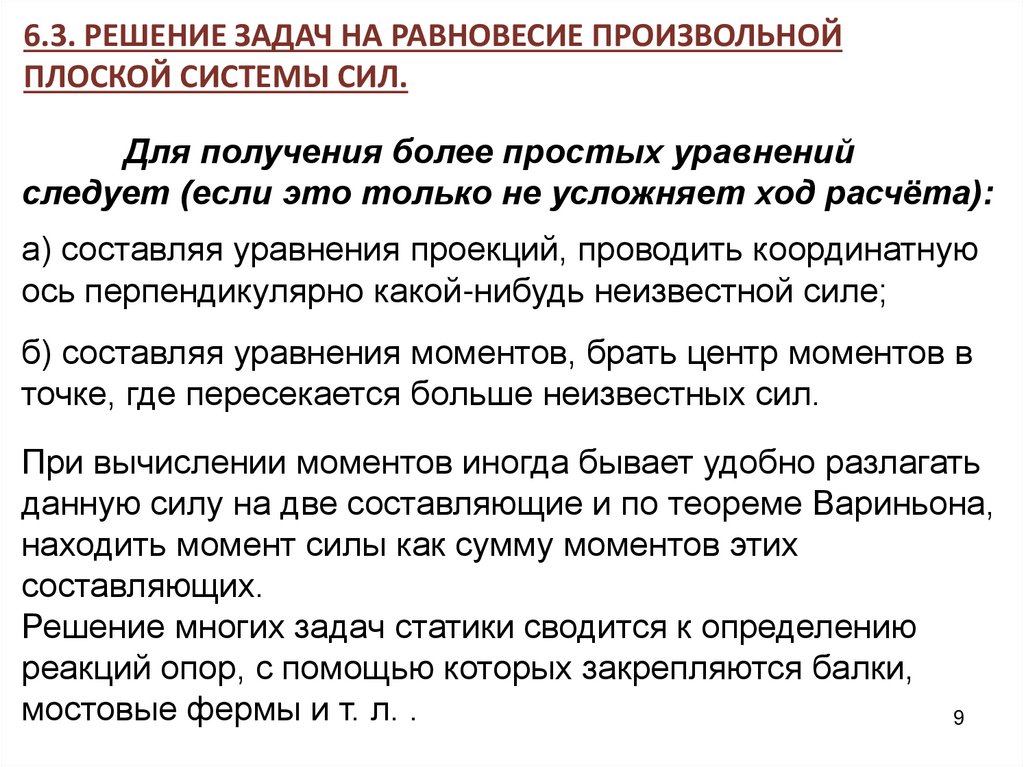 6.3. РЕШЕНИЕ ЗАДАЧ НА РАВНОВЕСИЕ ПРОИЗВОЛЬНОЙ ПЛОСКОЙ СИСТЕМЫ СИЛ.

Для получения более простых уравнений следует (если это только не усложняет ход расчёта):

а) составляя уравнения проекций, проводить координатную ось перпендикулярно какой-нибудь неизвестной силе;

б) составляя уравнения моментов, брать центр моментов в точке, где пересекается больше неизвестных сил.

При вычислении моментов иногда бывает удобно разлагать данную силу на две составляющие и по теореме Вариньона, находить момент силы как сумму моментов этих составляющих.
Решение многих задач статики сводится к определению реакций опор, с помощью которых закрепляются балки, мостовые фермы и т. л. .

9